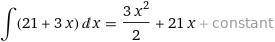 $\int (21 + 3x)\,dx = \frac{3x^2}{2} + 21x + \text{constant}$